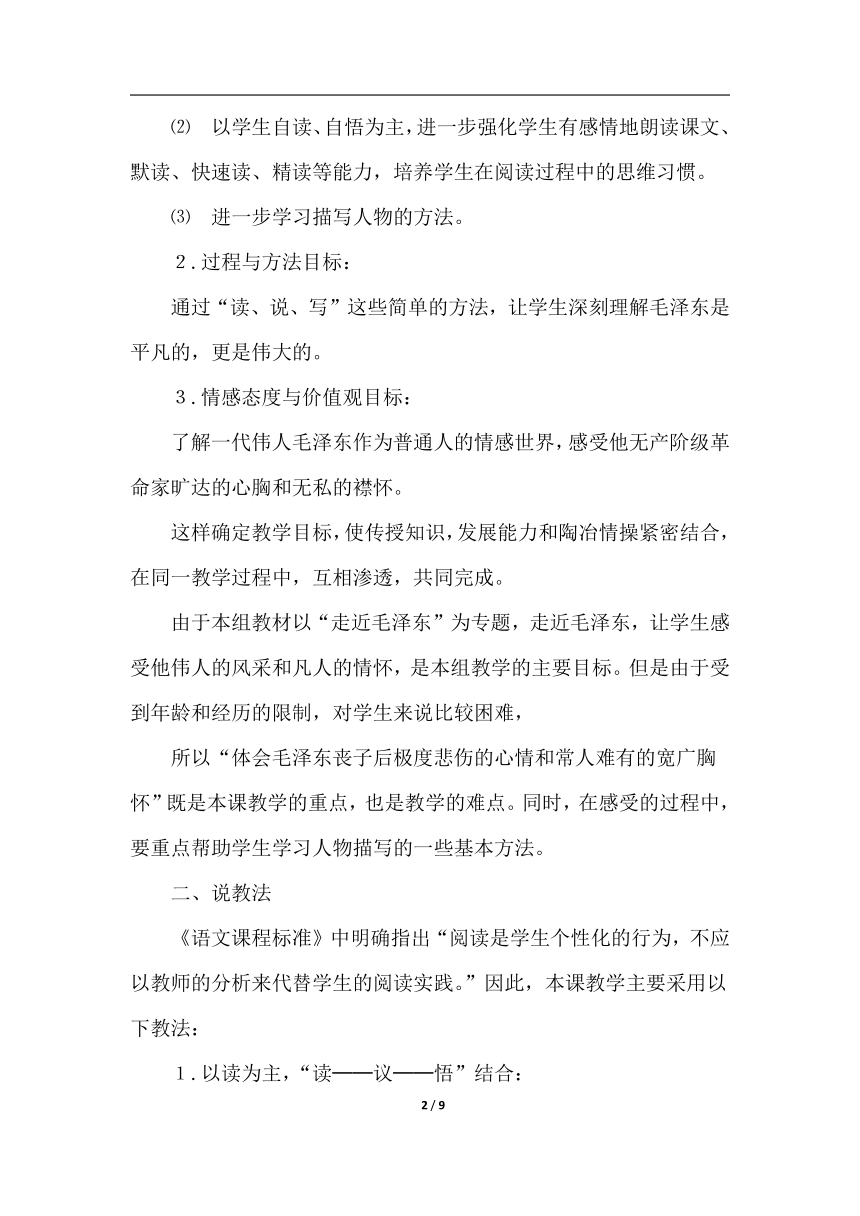 ⑵ 以学生自读、自悟为主，进一步强化学生有感情地朗读课文、默读、快速读、精读等能力，培养学生在阅读过程中的思维习惯。

⑶ 进一步学习描写人物的方法。

2．过程与方法目标：

通过“读、说、写”这些简单的方法，让学生深刻理解毛泽东是平凡的，更是伟大的。

3．情感态度与价值观目标：

了解一代伟人毛泽东作为普通人的情感世界，感受他无产阶级革命家旷达的心胸和无私的襟怀。

这样确定教学目标，使传授知识，发展能力和陶冶情操紧密结合，在同一教学过程中，互相渗透，共同完成。

由于本组教材以“走近毛泽东”为专题，走近毛泽东，让学生感受他伟人的风采和凡人的情怀，是本组教学的主要目标。但是由于受到年龄和经历的限制，对学生来说比较困难，

所以“体会毛泽东丧子后极度悲伤的心情和常人难有的宽广胸怀”既是本课教学的重点，也是教学的难点。同时，在感受的过程中，要重点帮助学生学习人物描写的一些基本方法。

二、说教法

《语文课程标准》中明确指出“阅读是学生个性化的行为，不应以教师的分析来代替学生的阅读实践。”因此，本课教学主要采用以下教法：

1．以读为主，“读——议——悟”结合：

2 / 9